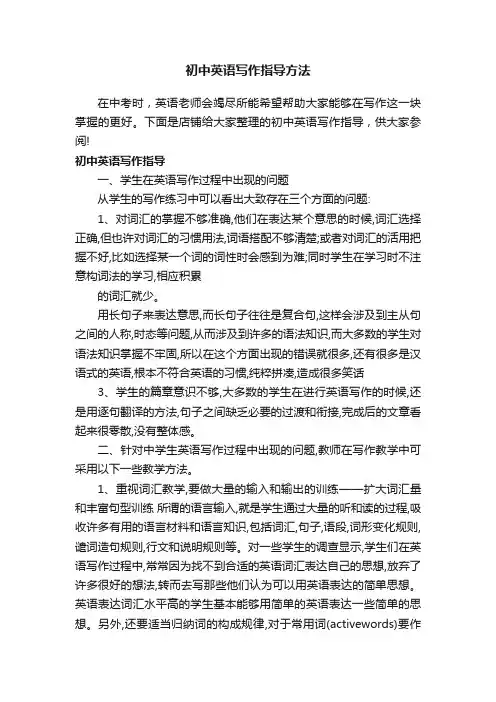 初中英语写作指导方法

在中考时，英语老师会竭尽所能希望帮助大家能够在写作这一块掌握的更好。下面是店铺给大家整理的初中英语写作指导，供大家参阅!

初中英语写作指导

一、学生在英语写作过程中出现的问题

从学生的写作练习中可以看出大致存在三个方面的问题:

1、对词汇的掌握不够准确,他们在表达某个意思的时候,词汇选择正确,但也许对词汇的习惯用法,词语搭配不够清楚;或者对词汇的活用把握不好,比如选择某一个词的词性时会感到为难;同时学生在学习时不注意构词法的学习,相应积累

的词汇就少。

用长句子来表达意思,而长句子往往是复合句,这样会涉及到主从句之间的人称,时态等问题,从而涉及到许多的语法知识,而大多数的学生对语法知识掌握不牢固,所以在这个方面出现的错误就很多,还有很多是汉语式的英语,根本不符合英语的习惯,纯粹拼凑,造成很多笑话

3、学生的篇章意识不够,大多数的学生在进行英语写作的时候,还是用逐句翻译的方法,句子之间缺乏必要的过渡和衔接,完成后的文章看起来很零散,没有整体感。

二、针对中学生英语写作过程中出现的问题,教师在写作教学中可采用以下一些教学方法。

1、重视词汇教学,要做大量的输入和输出的训练——扩大词汇量和丰富句型训练 所谓的语言输入,就是学生通过大量的听和读的过程,吸收许多有用的语言材料和语言知识,包括词汇,句子,语段,词形变化规则,遣词造句规则,行文和说明规则等。对一些学生的调查显示,学生们在英语写作过程中,常常因为找不到合适的英语词汇表达自己的思想,放弃了许多很好的想法,转而去写那些他们认为可以用英语表达的简单思想。英语表达词汇水平高的学生基本能够用简单的英语表达一些简单的思想。另外,还要适当归纳词的构成规律,对于常用词(activewords)要作